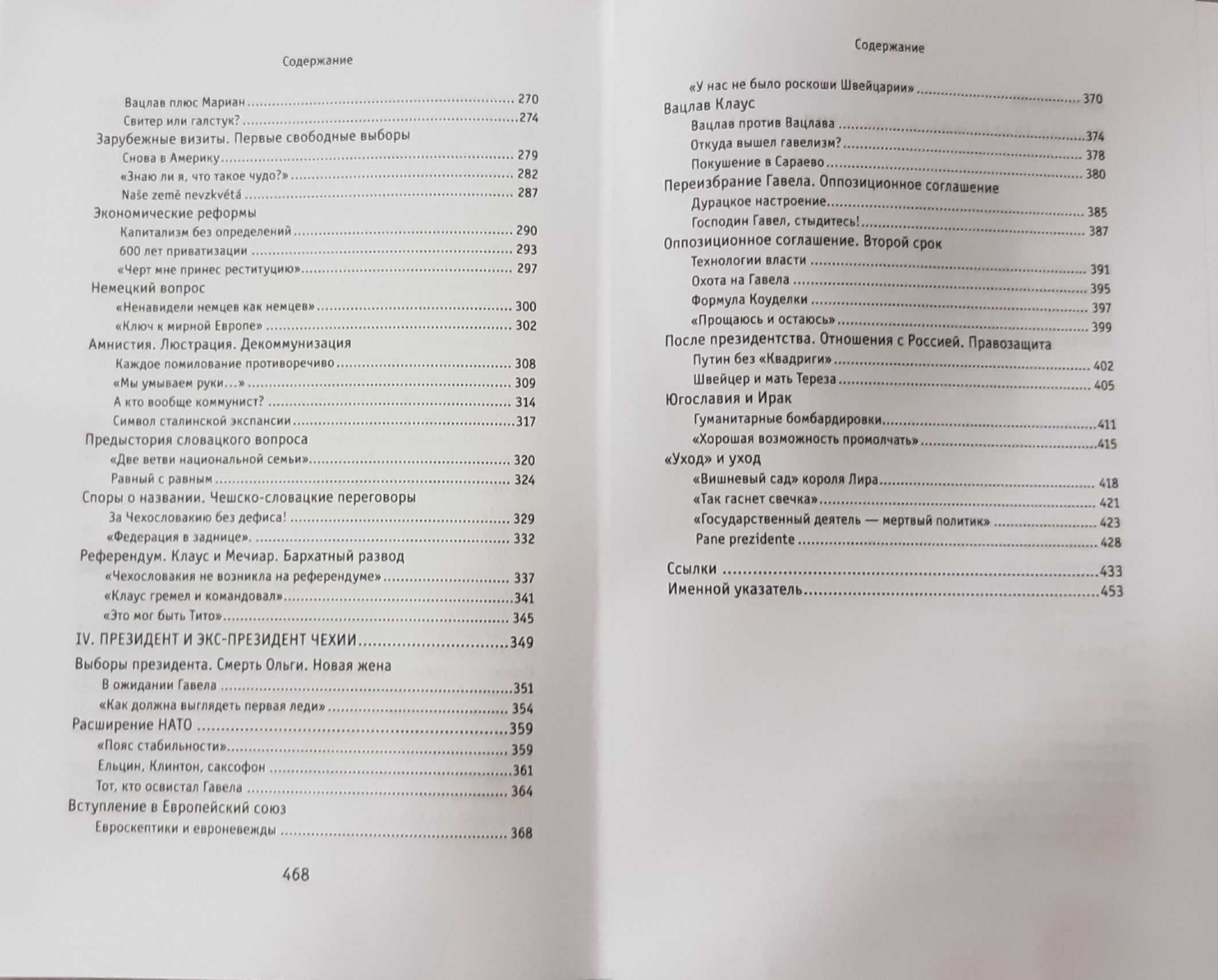 Содержание

Вацлав плюс Мариан 270
Свитер или галстук? 274
Зарубежные визиты. Первые свободные выборы
Снова в Америку 279
«Знаю ли я, что такое чудо?» 282
Naše země nevzkvétá 287
Экономические реформы
Капитализм без определений 290
600 лет приватизации 293
«Черт мне принес реституцию» 297
Немецкий вопрос
«Ненавидели немцев как немцев» 300
«Ключ к мирной Европе» 302
Амнистия. Люстрация. Декоммунизация
Каждое помилование противоречиво 308
«Мы умываем руки…» 309
А кто вообще коммунист? 314
Символ сталинской экспансии 317
Предыстория словацкого вопроса
«Две ветви национальной семьи» 320
Равный с равным 324
Споры о названии. Чешско-словацкие переговоры
За Чехословакию без дефиса! 329
«Федерация в заднице». 332
Референдум. Клаус и Мечиар. Бархатный развод
«Чехословакия не возникла на референдуме» 337
«Клаус гремел и командовал» 341
«Это мог быть Тито» 345
IV. ПРЕЗИДЕНТ И ЭКС-ПРЕЗИДЕНТ ЧЕХИИ 349
Выборы президента. Смерть Ольги. Новая жена
В ожидании Гавела 351
«Как должна выглядеть первая леди» 354
Расширение НАТО 359
«Пояс стабильности» 359
Ельцин, Клинтон, саксофон 361
Тот, кто освистал Гавела 364
Вступление в Европейский союз
Евроскептики и евроневежды 368

468

Содержание

«У нас не было роскоши Швейцарии» 370
Вацлав Клаус
Вацлав против Вацлава 374
Откуда вышел гавелизм? 378
Покушение в Сараево 380
Переизбрание Гавела. Оппозиционное соглашение
Дурацкое настроение 385
Господин Гавел, стыдитесь! 387
Оппозиционное соглашение. Второй срок
Технологии власти 391
Охота на Гавела 395
Формула Коуделки 397
«Прощаюсь и остаюсь» 399
После президентства. Отношения с Россией. Правозащита
Путин без «Квадриги» 402
Швейцер и мать Тереза 405
Югославия и Ирак
Гуманитарные бомбардировки 411
«Хорошая возможность промолчать» 415
«Уход» и уход
«Вишневый сад» короля Лира 418
«Так гаснет свечка» 421
«Государственный деятель — мертвый политик» 423
Pane prezidente 428

Ссылки 433
Именной указатель 453